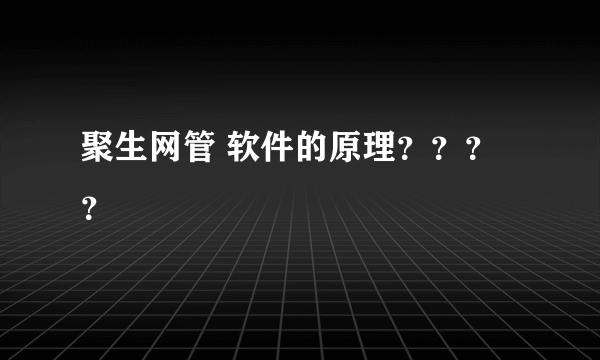 聚生网管 软件的原理？？？？